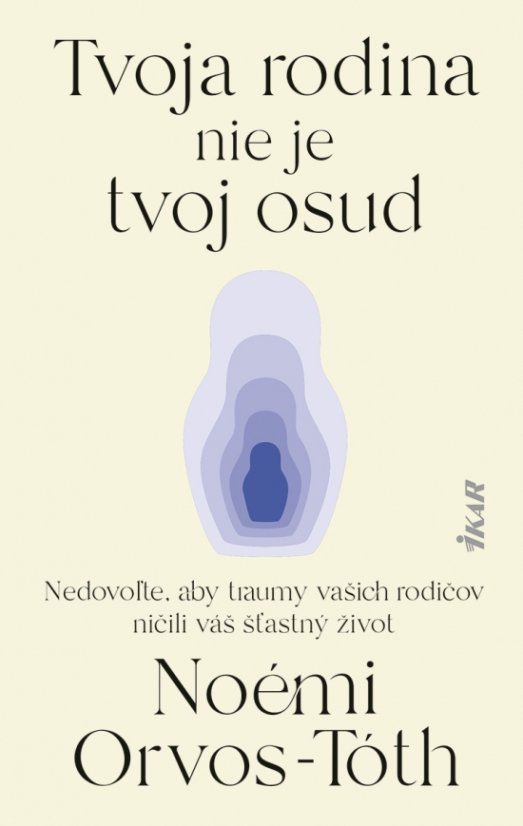 Tvoja rodina nie je tvoj osud

IKAR

Nedovoľte, aby traumy vašich rodičov ničili váš šťastný život

Noémi Orvos-Tóth